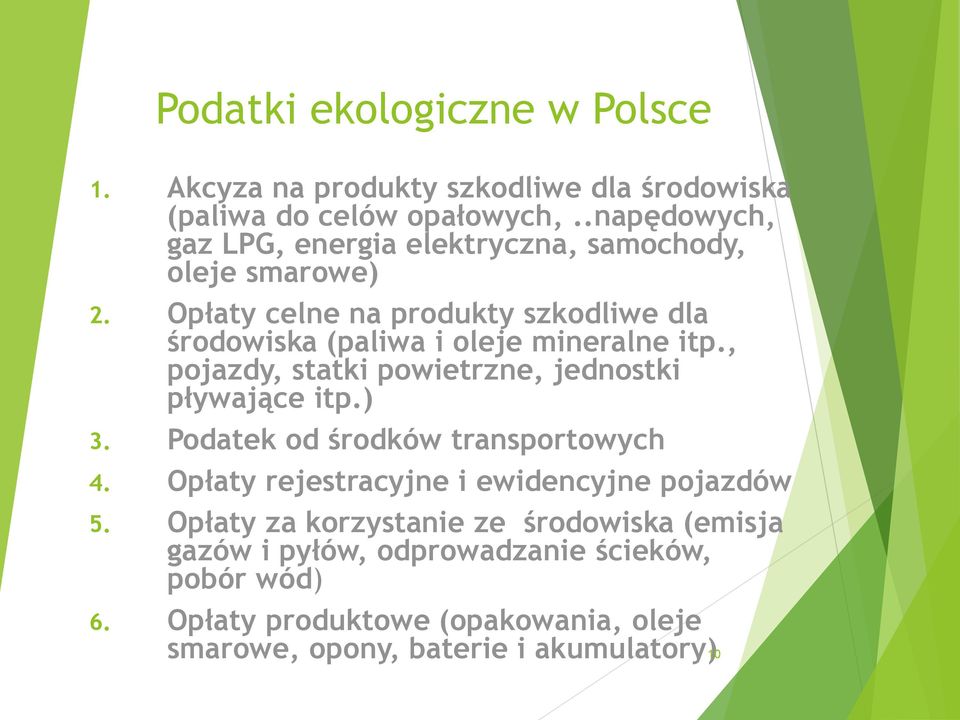 Podatki ekologiczne w Polsce

1. Akcyza na produkty szkodliwe dla środowiska (paliwa do celów opałowych, ..napędowych, gaz LPG, energia elektryczna, samochody, oleje smarowe)
2. Opłaty celne na produkty szkodliwe dla środowiska (paliwa i oleje mineralne itp., pojazdy, statki powietrzne, jednostki pływające itp.)
3. Podatek od środków transportowych
4. Opłaty rejestracyjne i ewidencyjne pojazdów
5. Opłaty za korzystanie ze środowiska (emisja gazów i pyłów, odprowadzanie ścieków, pobór wód)
6. Opłaty produktowe (opakowania, oleje smarowe, opony, baterie i akumulatory)

10